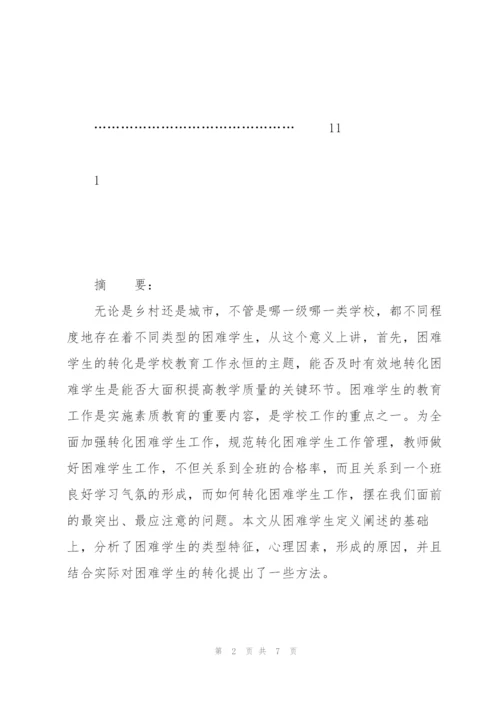 ………………………………………… 11

1

摘　要：

无论是乡村还是城市，不管是哪一级哪一类学校，都不同程度地存在着不同类型的困难学生，从这个意义上讲，首先，困难学生的转化是学校教育工作永恒的主题，能否及时有效地转化困难学生是能否大面积提高教学质量的关键环节。困难学生的教育工作是实施素质教育的重要内容，是学校工作的重点之一。为全面加强转化困难学生工作，规范转化困难学生工作管理，教师做好困难学生工作，不但关系到全班的合格率，而且关系到一个班良好学习气氛的形成，而如何转化困难学生工作，摆在我们面前的最突出、最应注意的问题。本文从困难学生定义阐述的基础上，分析了困难学生的类型特征，心理因素，形成的原因，并且结合实际对困难学生的转化提出了一些方法。

第 2 页 共 7 页